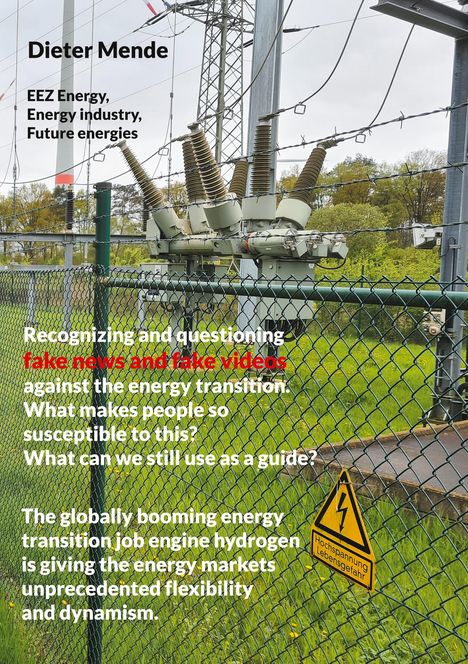 Dieter Mende

EEZ Energy,
Energy industry,
Future energies

Recognizing and questioning fake news and fake videos against the energy transition. What makes people so susceptible to this? What can we still use as a guide?

The globally booming energy transition job engine hydrogen is giving the energy markets unprecedented flexibility and dynamism.

Hochspannung Lebensgefahr